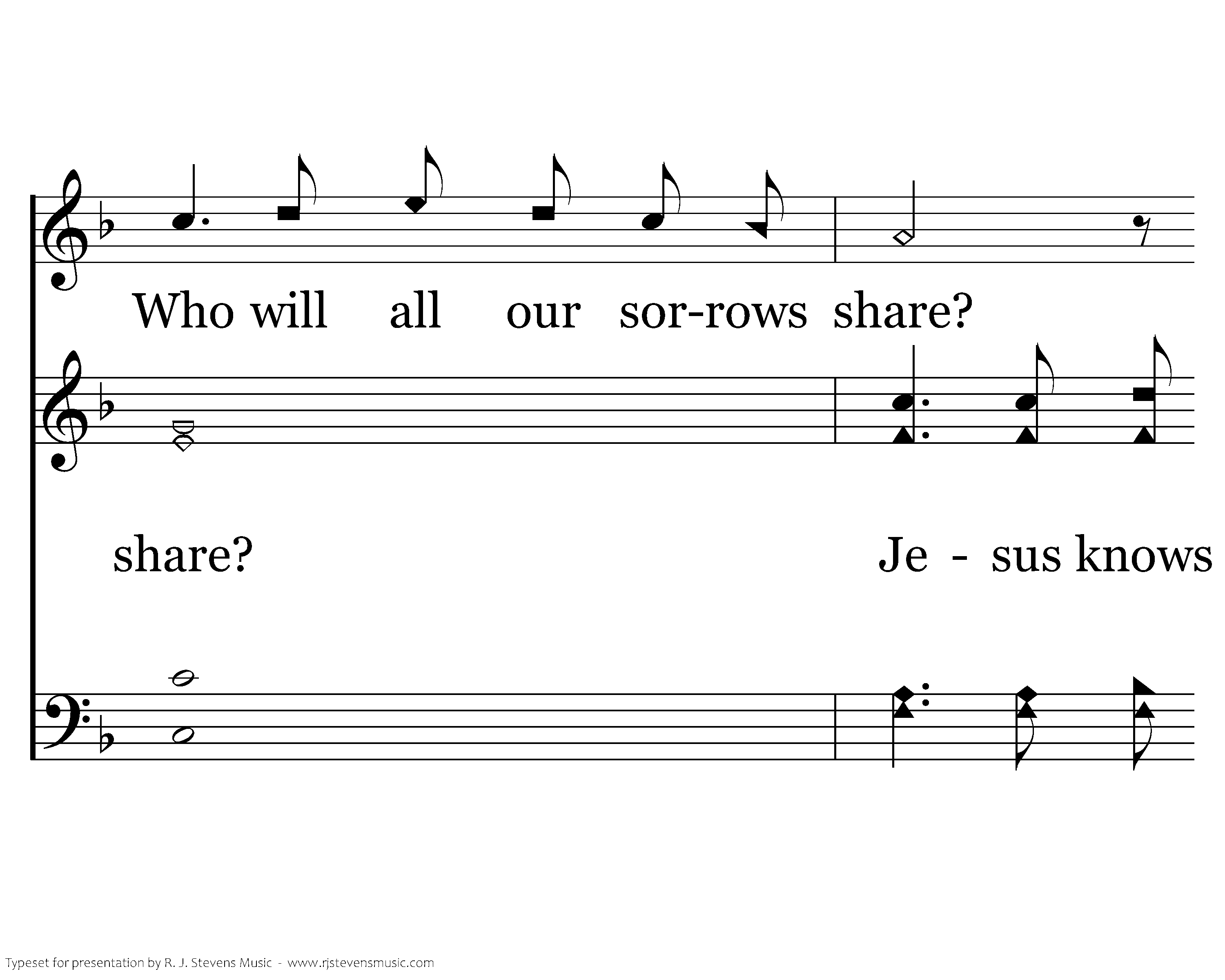 Who will all our sor-rows share?

share? Je - sus knows

Typeset for presentation by R. J. Stevens Music - www.rjstevensmusic.com